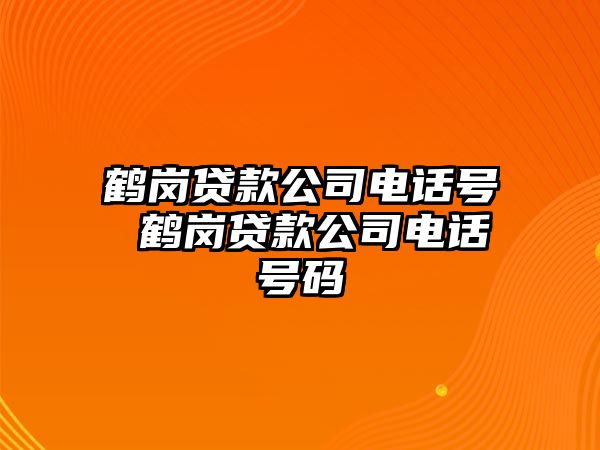 鹤岗贷款公司电话号 鹤岗贷款公司电话号码